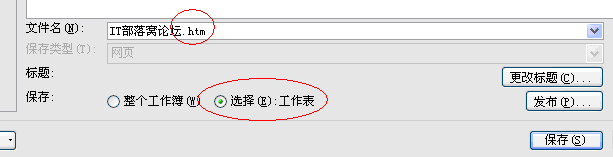 文件名(N):
IT部落窝论坛.htm
保存类型(T):
网页
标题:
更改标题(C)...
保存:
整个工作簿(W)
选择(E):工作表
发布(P)...
保存(S)